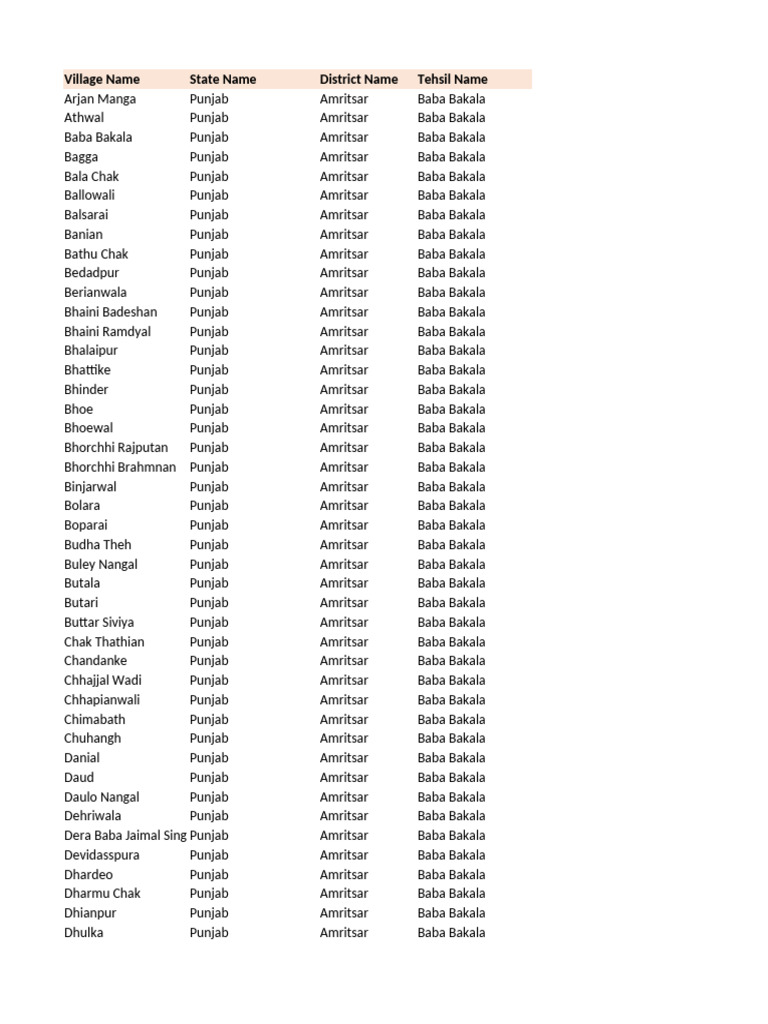 | Village Name | State Name | District Name | Tehsil Name |
|---|---|---|---|
| Arjan Manga | Punjab | Amritsar | Baba Bakala |
| Athwal | Punjab | Amritsar | Baba Bakala |
| Baba Bakala | Punjab | Amritsar | Baba Bakala |
| Bagga | Punjab | Amritsar | Baba Bakala |
| Bala Chak | Punjab | Amritsar | Baba Bakala |
| Ballowali | Punjab | Amritsar | Baba Bakala |
| Balsarai | Punjab | Amritsar | Baba Bakala |
| Banian | Punjab | Amritsar | Baba Bakala |
| Bathu Chak | Punjab | Amritsar | Baba Bakala |
| Bedadpur | Punjab | Amritsar | Baba Bakala |
| Berianwala | Punjab | Amritsar | Baba Bakala |
| Bhaini Badeshan | Punjab | Amritsar | Baba Bakala |
| Bhaini Ramdyal | Punjab | Amritsar | Baba Bakala |
| Bhalaipur | Punjab | Amritsar | Baba Bakala |
| Bhattike | Punjab | Amritsar | Baba Bakala |
| Bhinder | Punjab | Amritsar | Baba Bakala |
| Bhoe | Punjab | Amritsar | Baba Bakala |
| Bhoewal | Punjab | Amritsar | Baba Bakala |
| Bhorchhi Rajputan | Punjab | Amritsar | Baba Bakala |
| Bhorchhi Brahmnan | Punjab | Amritsar | Baba Bakala |
| Binjarwal | Punjab | Amritsar | Baba Bakala |
| Bolara | Punjab | Amritsar | Baba Bakala |
| Boparai | Punjab | Amritsar | Baba Bakala |
| Budha Theh | Punjab | Amritsar | Baba Bakala |
| Buley Nangal | Punjab | Amritsar | Baba Bakala |
| Butala | Punjab | Amritsar | Baba Bakala |
| Butari | Punjab | Amritsar | Baba Bakala |
| Buttar Siviya | Punjab | Amritsar | Baba Bakala |
| Chak Thathian | Punjab | Amritsar | Baba Bakala |
| Chandanke | Punjab | Amritsar | Baba Bakala |
| Chhajjal Wadi | Punjab | Amritsar | Baba Bakala |
| Chhapianwali | Punjab | Amritsar | Baba Bakala |
| Chimabath | Punjab | Amritsar | Baba Bakala |
| Chuhangh | Punjab | Amritsar | Baba Bakala |
| Danial | Punjab | Amritsar | Baba Bakala |
| Daud | Punjab | Amritsar | Baba Bakala |
| Daulo Nangal | Punjab | Amritsar | Baba Bakala |
| Dehriwala | Punjab | Amritsar | Baba Bakala |
| Dera Baba Jaimal Sing | Punjab | Amritsar | Baba Bakala |
| Devidasspura | Punjab | Amritsar | Baba Bakala |
| Dhardeo | Punjab | Amritsar | Baba Bakala |
| Dharmu Chak | Punjab | Amritsar | Baba Bakala |
| Dhianpur | Punjab | Amritsar | Baba Bakala |
| Dhulka | Punjab | Amritsar | Baba Bakala |